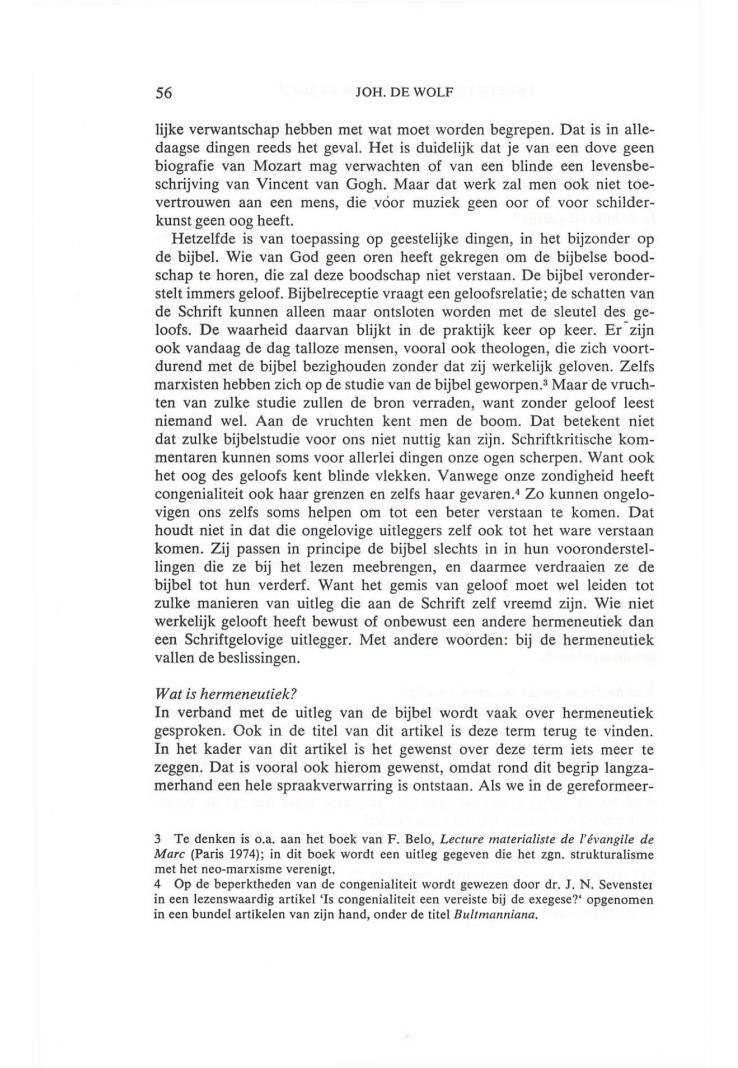 56 JOH. DE WOLF

lijke verwantschap hebben met wat moet worden begrepen. Dat is in alledaagse dingen reeds het geval. Het is duidelijk dat je van een dove geen biografie van Mozart mag verwachten of van een blinde een levensbeschrijving van Vincent van Gogh. Maar dat werk zal men ook niet toevertrouwen aan een mens, die vóor muziek geen oor of voor schilderkunst geen oog heeft.

Hetzelfde is van toepassing op geestelijke dingen, in het bijzonder op de bijbel. Wie van God geen oren heeft gekregen om de bijbelse boodschap te horen, die zal deze boodschap niet verstaan. De bijbel veronderstelt immers geloof. Bijbelreceptie vraagt een geloofsrelatie; de schatten van de Schrift kunnen alleen maar ontsloten worden met de sleutel des geloofs. De waarheid daarvan blijkt in de praktijk keer op keer. Er zijn ook vandaag de dag talloze mensen, vooral ook theologen, die zich voortdurend met de bijbel bezighouden zonder dat zij werkelijk geloven. Zelfs marxisten hebben zich op de studie van de bijbel geworpen.$^3$ Maar de vruchten van zulke studie zullen de bron verraden, want zonder geloof leest niemand wel. Aan de vruchten kent men de boom. Dat betekent niet dat zulke bijbelstudie voor ons niet nuttig kan zijn. Schriftkritische kommentaren kunnen soms voor allerlei dingen onze ogen scherpen. Want ook het oog des geloofs kent blinde vlekken. Vanwege onze zondigheid heeft congenialiteit ook haar grenzen en zelfs haar gevaren.$^4$ Zo kunnen ongelovigen ons zelfs soms helpen om tot een beter verstaan te komen. Dat houdt niet in dat die ongelovige uitleggers zelf ook tot het ware verstaan komen. Zij passen in principe de bijbel slechts in in hun vooronderstellingen die ze bij het lezen meebrengen, en daarmee verdraaien ze de bijbel tot hun verderf. Want het gemis van geloof moet wel leiden tot zulke manieren van uitleg die aan de Schrift zelf vreemd zijn. Wie niet werkelijk gelooft heeft bewust of onbewust een andere hermeneutiek dan een Schriftgelovige uitlegger. Met andere woorden: bij de hermeneutiek vallen de beslissingen.

Wat is hermeneutiek?
In verband met de uitleg van de bijbel wordt vaak over hermeneutiek gesproken. Ook in de titel van dit artikel is deze term terug te vinden. In het kader van dit artikel is het gewenst over deze term iets meer te zeggen. Dat is vooral ook hierom gewenst, omdat rond dit begrip langzamerhand een hele spraakverwarring is ontstaan. Als we in de gereformeer-

3 Te denken is o.a. aan het boek van F. Belo, Lecture materialiste de l'évangile de Marc (Paris 1974); in dit boek wordt een uitleg gegeven die het zgn. strukturalisme met het neo-marxisme verenigt.
4 Op de beperktheden van de congenialiteit wordt gewezen door dr. J. N. Sevenster in een lezenswaardig artikel 'Is congenialiteit een vereiste bij de exegese?' opgenomen in een bundel artikelen van zijn hand, onder de titel Bultmanniana.